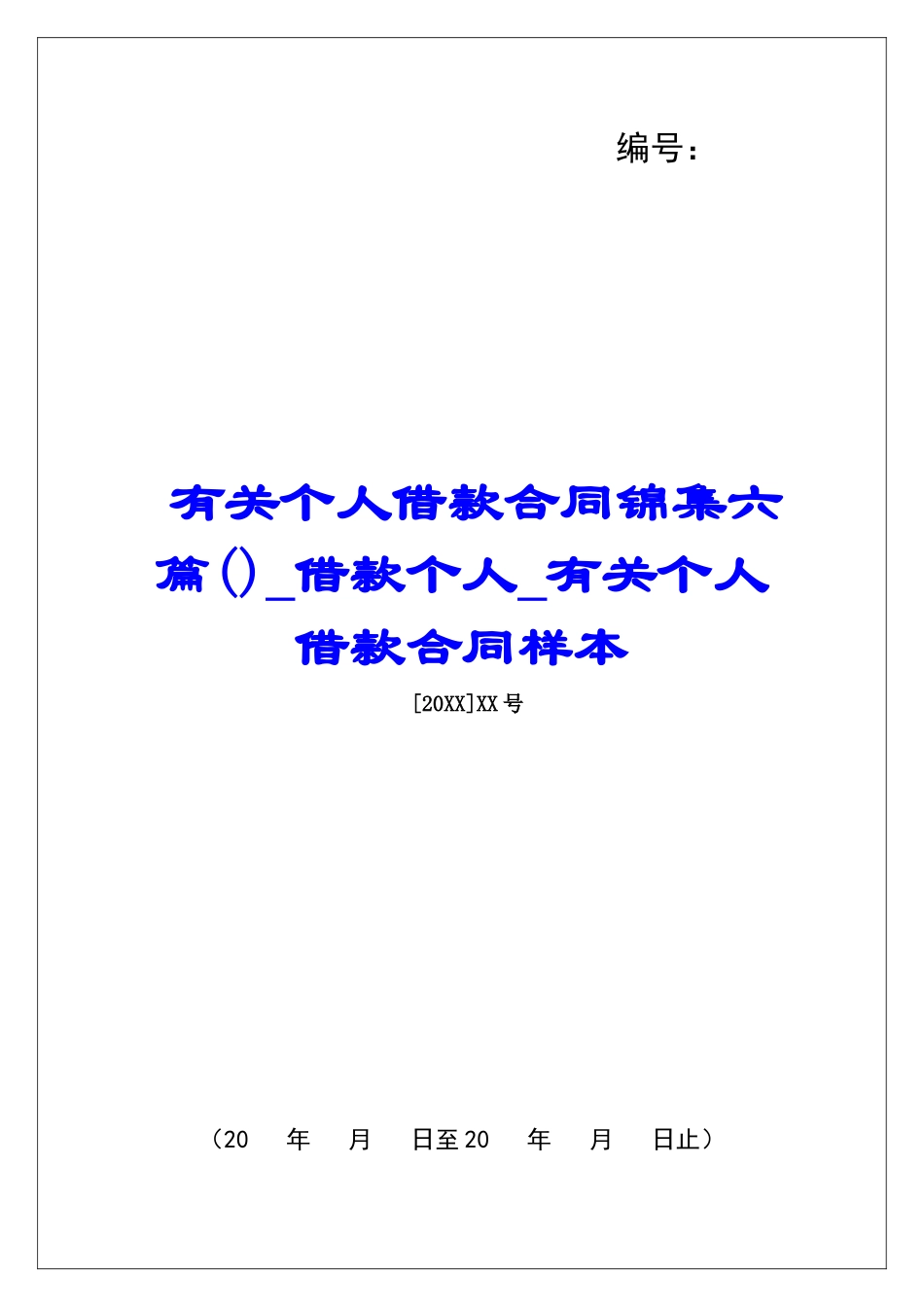 编号：

有关个人借款合同锦集六篇()_借款个人_有关个人借款合同样本

[20XX]XX号

（20　年　月　日至20　年　月　日止）